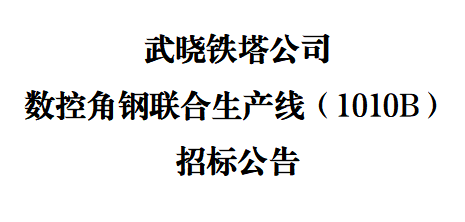 武晓铁塔公司

数控角钢联合生产线（1010B）

招标公告